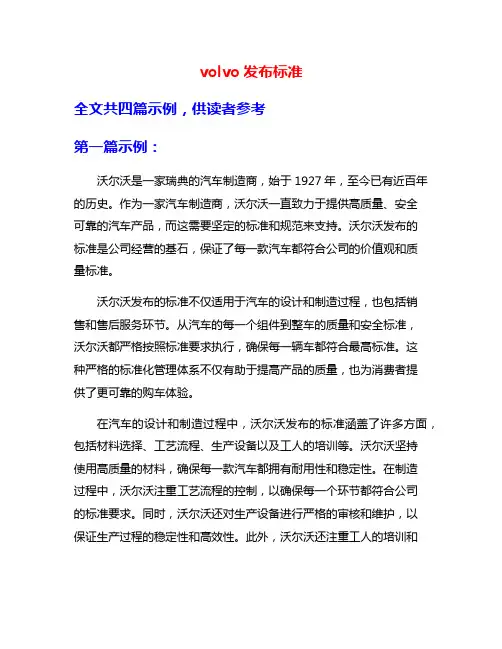 volvo 发布标准

全文共四篇示例，供读者参考

第一篇示例：

沃尔沃是一家瑞典的汽车制造商，始于 1927 年，至今已有近百年的历史。作为一家汽车制造商，沃尔沃一直致力于提供高质量、安全可靠的汽车产品，而这需要坚定的标准和规范来支持。沃尔沃发布的标准是公司经营的基石，保证了每一款汽车都符合公司的价值观和质量标准。

沃尔沃发布的标准不仅适用于汽车的设计和制造过程，也包括销售和售后服务环节。从汽车的每一个组件到整车的质量和安全标准，沃尔沃都严格按照标准要求执行，确保每一辆车都符合最高标准。这种严格的标准化管理体系不仅有助于提高产品的质量，也为消费者提供了更可靠的购车体验。

在汽车的设计和制造过程中，沃尔沃发布的标准涵盖了许多方面，包括材料选择、工艺流程、生产设备以及工人的培训等。沃尔沃坚持使用高质量的材料，确保每一款汽车都拥有耐用性和稳定性。在制造过程中，沃尔沃注重工艺流程的控制，以确保每一个环节都符合公司的标准要求。同时，沃尔沃还对生产设备进行严格的审核和维护，以保证生产过程的稳定性和高效性。此外，沃尔沃还注重工人的培训和